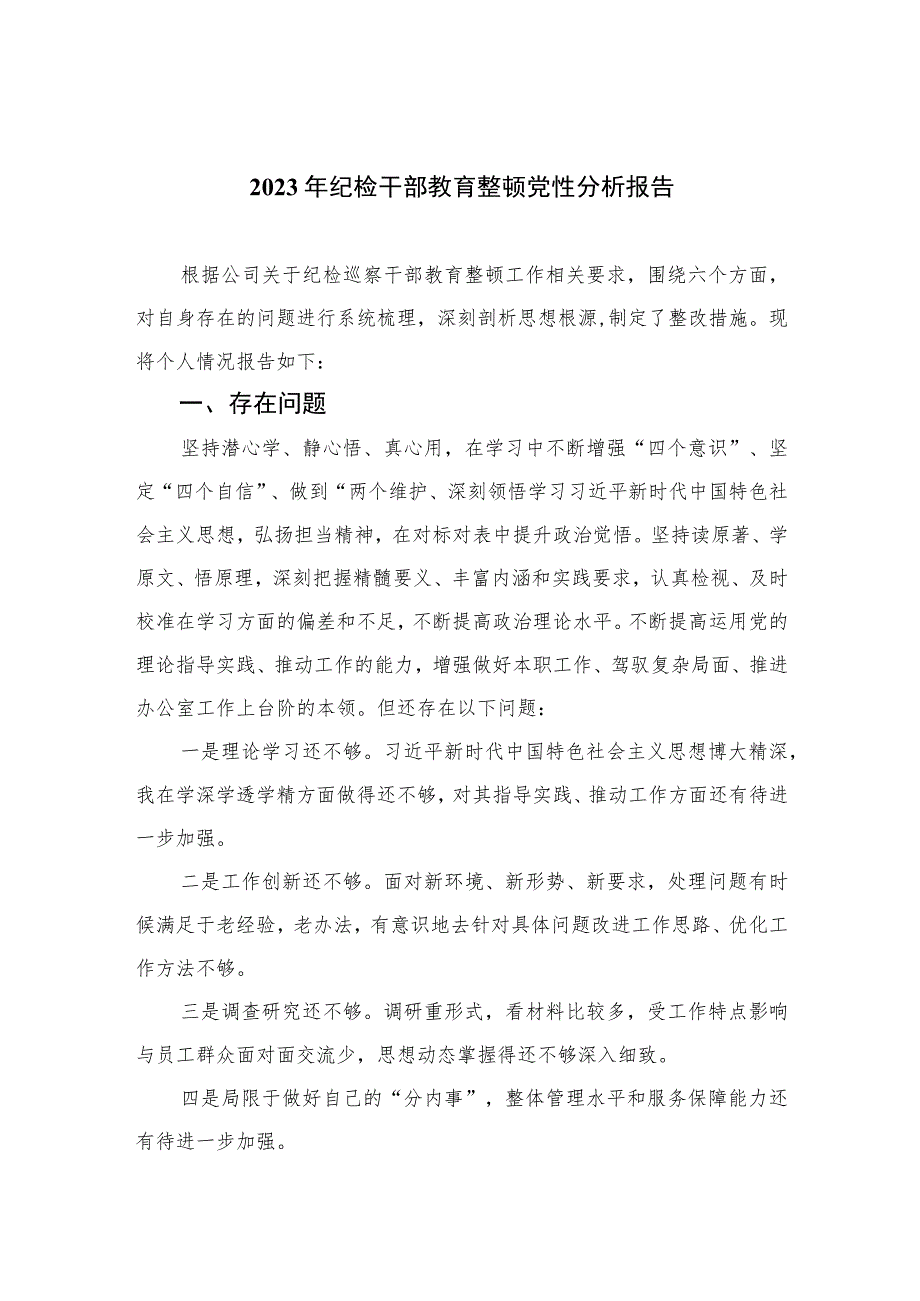 2023年纪检干部教育整顿党性分析报告

根据公司关于纪检巡察干部教育整顿工作相关要求，围绕六个方面，对自身存在的问题进行系统梳理，深刻剖析思想根源,制定了整改措施。现将个人情况报告如下：

一、存在问题

坚持潜心学、静心悟、真心用，在学习中不断增强“四个意识”、坚定“四个自信”、做到“两个维护、深刻领悟学习习近平新时代中国特色社会主义思想，弘扬担当精神，在对标对表中提升政治觉悟。坚持读原著、学原文、悟原理，深刻把握精髓要义、丰富内涵和实践要求，认真检视、及时校准在学习方面的偏差和不足，不断提高政治理论水平。不断提高运用党的理论指导实践、推动工作的能力，增强做好本职工作、驾驭复杂局面、推进办公室工作上台阶的本领。但还存在以下问题：

一是理论学习还不够。习近平新时代中国特色社会主义思想博大精深，我在学深学透学精方面做得还不够，对其指导实践、推动工作方面还有待进一步加强。

二是工作创新还不够。面对新环境、新形势、新要求，处理问题有时候满足于老经验，老办法，有意识地去针对具体问题改进工作思路、优化工作方法不够。

三是调查研究还不够。调研重形式，看材料比较多，受工作特点影响与员工群众面对面交流少，思想动态掌握得还不够深入细致。

四是局限于做好自己的“分内事”，整体管理水平和服务保障能力还有待进一步加强。